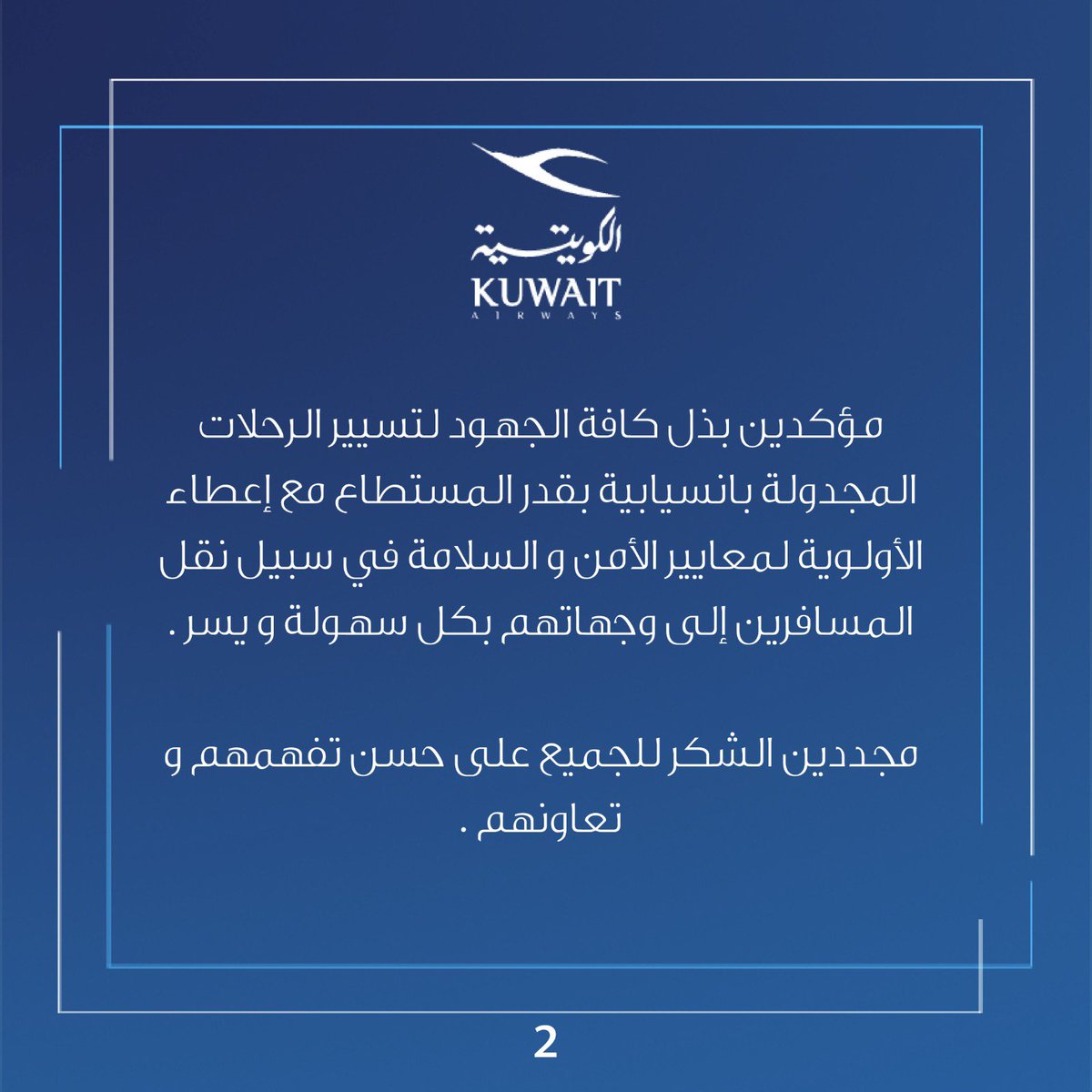 الكويتية
KUWAIT
AIRWAYS

مؤكدين بذل كافة الجهود لتسيير الرحلات المجدولة بانسيابية بقدر المستطاع مع إعطاء الأولوية لمعايير الأمن و السلامة في سبيل نقل المسافرين إلى وجهاتهم بكل سهولة و يسر .

مجددين الشكر للجميع على حسن تفهمهم و تعاونهم .

2